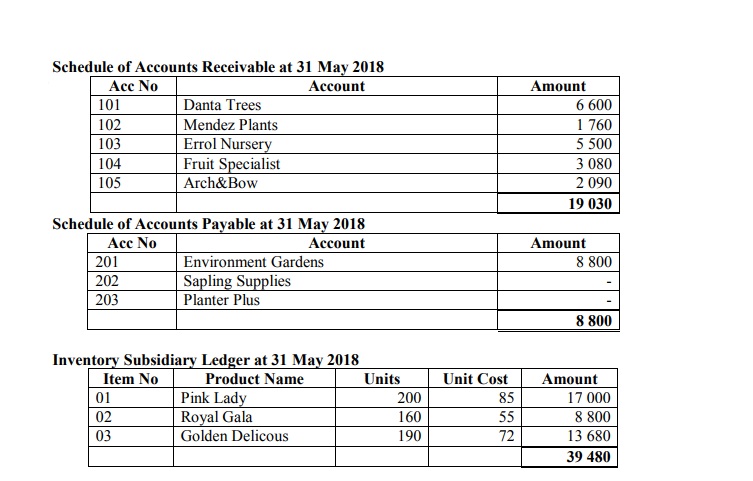 **Schedule of Accounts Receivable at 31 May 2018**

| Acc No | Account | Amount |
|---|---|---|
| 101 | Danta Trees | 6 600 |
| 102 | Mendez Plants | 1 760 |
| 103 | Errol Nursery | 5 500 |
| 104 | Fruit Specialist | 3 080 |
| 105 | Arch&Bow | 2 090 |
| | | **19 030** |

**Schedule of Accounts Payable at 31 May 2018**

| Acc No | Account | Amount |
|---|---|---|
| 201 | Environment Gardens | 8 800 |
| 202 | Sapling Supplies | - |
| 203 | Planter Plus | - |
| | | **8 800** |

**Inventory Subsidiary Ledger at 31 May 2018**

| Item No | Product Name | Units | Unit Cost | Amount |
|---|---|---|---|---|
| 01 | Pink Lady | 200 | 85 | 17 000 |
| 02 | Royal Gala | 160 | 55 | 8 800 |
| 03 | Golden Delicous | 190 | 72 | 13 680 |
| | | | | **39 480** |